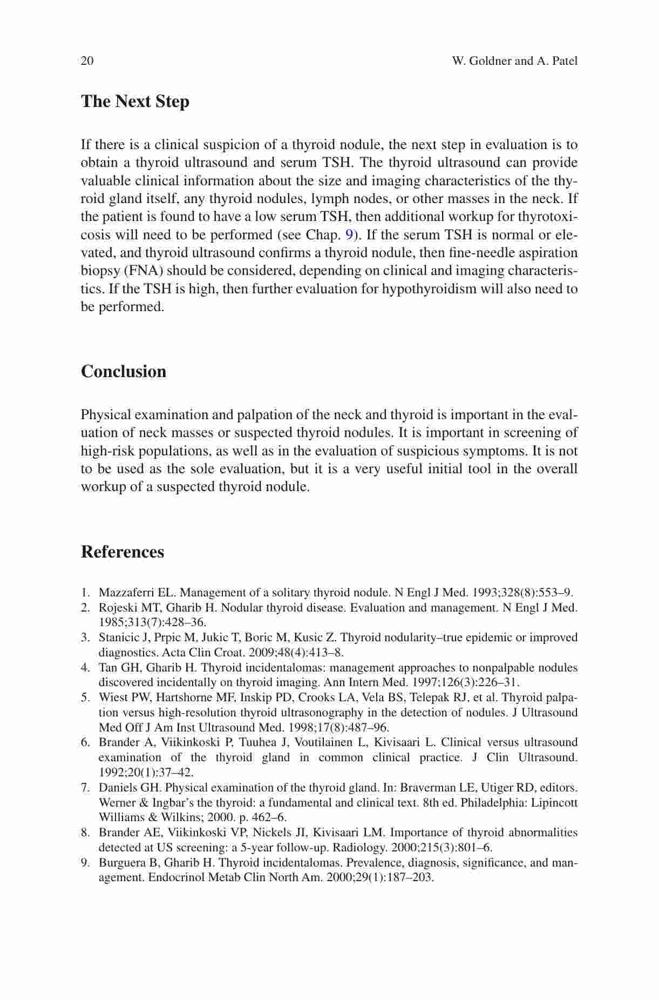 20 W. Goldner and A. Patel

The Next Step

If there is a clinical suspicion of a thyroid nodule, the next step in evaluation is to obtain a thyroid ultrasound and serum TSH. The thyroid ultrasound can provide valuable clinical information about the size and imaging characteristics of the thyroid gland itself, any thyroid nodules, lymph nodes, or other masses in the neck. If the patient is found to have a low serum TSH, then additional workup for thyrotoxicosis will need to be performed (see Chap. 9). If the serum TSH is normal or elevated, and thyroid ultrasound confirms a thyroid nodule, then fine-needle aspiration biopsy (FNA) should be considered, depending on clinical and imaging characteristics. If the TSH is high, then further evaluation for hypothyroidism will also need to be performed.

Conclusion

Physical examination and palpation of the neck and thyroid is important in the evaluation of neck masses or suspected thyroid nodules. It is important in screening of high-risk populations, as well as in the evaluation of suspicious symptoms. It is not to be used as the sole evaluation, but it is a very useful initial tool in the overall workup of a suspected thyroid nodule.

References

1. Mazzaferri EL. Management of a solitary thyroid nodule. N Engl J Med. 1993;328(8):553–9.
2. Rojeski MT, Gharib H. Nodular thyroid disease. Evaluation and management. N Engl J Med. 1985;313(7):428–36.
3. Stanicic J, Prpic M, Jukic T, Boric M, Kusic Z. Thyroid nodularity–true epidemic or improved diagnostics. Acta Clin Croat. 2009;48(4):413–8.
4. Tan GH, Gharib H. Thyroid incidentalomas: management approaches to nonpalpable nodules discovered incidentally on thyroid imaging. Ann Intern Med. 1997;126(3):226–31.
5. Wiest PW, Hartshorne MF, Inskip PD, Crooks LA, Vela BS, Telepak RJ, et al. Thyroid palpation versus high-resolution thyroid ultrasonography in the detection of nodules. J Ultrasound Med Off J Am Inst Ultrasound Med. 1998;17(8):487–96.
6. Brander A, Viikinkoski P, Tuuhea J, Voutilainen L, Kivisaari L. Clinical versus ultrasound examination of the thyroid gland in common clinical practice. J Clin Ultrasound. 1992;20(1):37–42.
7. Daniels GH. Physical examination of the thyroid gland. In: Braverman LE, Utiger RD, editors. Werner & Ingbar's the thyroid: a fundamental and clinical text. 8th ed. Philadelphia: Lipincott Williams & Wilkins; 2000. p. 462–6.
8. Brander AE, Viikinkoski VP, Nickels JI, Kivisaari LM. Importance of thyroid abnormalities detected at US screening: a 5-year follow-up. Radiology. 2000;215(3):801–6.
9. Burguera B, Gharib H. Thyroid incidentalomas. Prevalence, diagnosis, significance, and management. Endocrinol Metab Clin North Am. 2000;29(1):187–203.